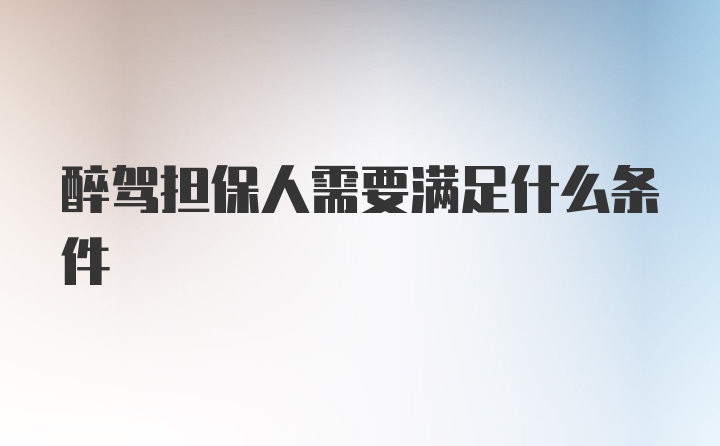 醉驾担保人需要满足什么条件